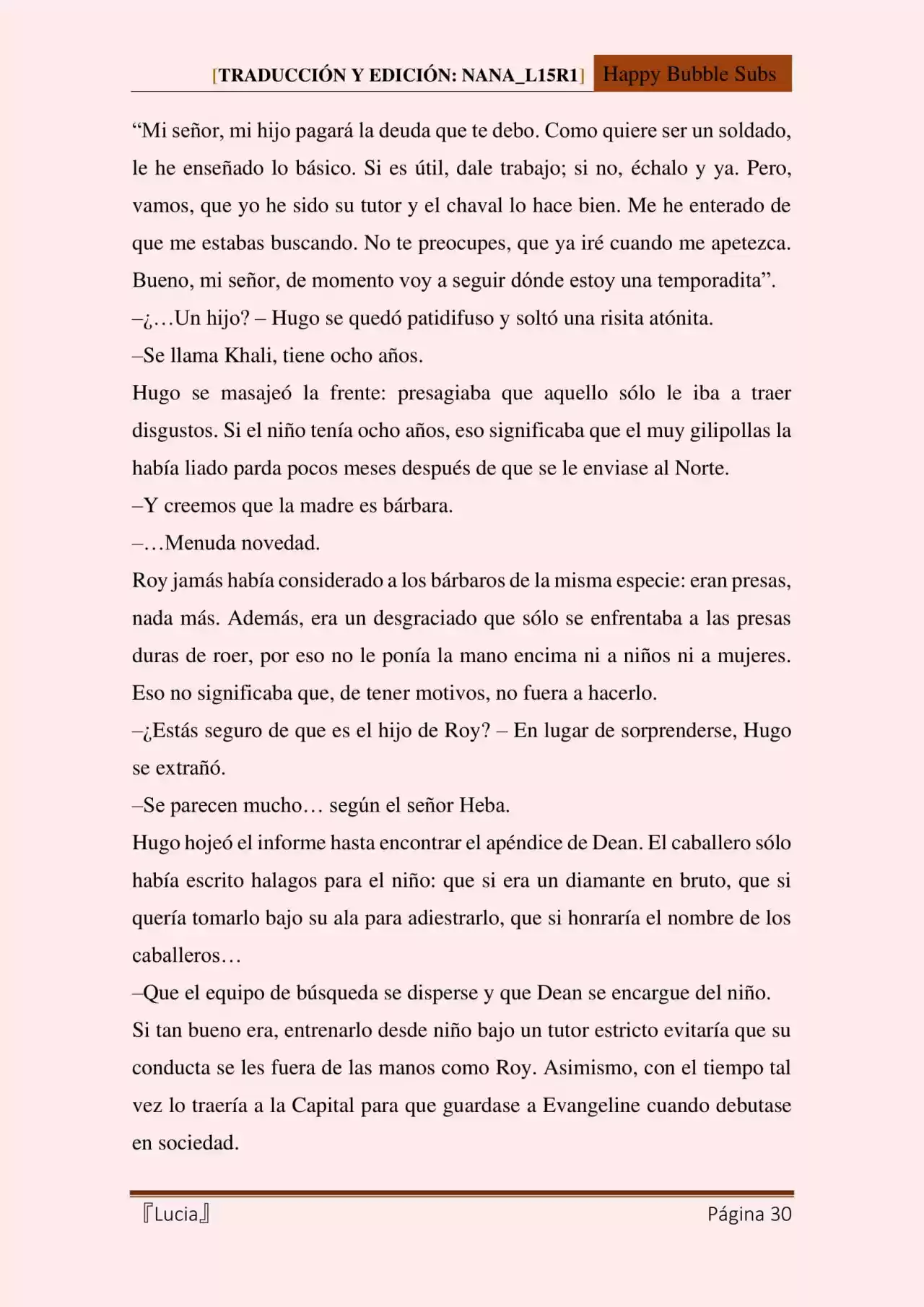 [TRADUCCIÓN Y EDICIÓN: NANA_L15R1] Happy Bubble Subs

“Mi señor, mi hijo pagará la deuda que te debo. Como quiere ser un soldado, le he enseñado lo básico. Si es útil, dale trabajo; si no, échalo y ya. Pero, vamos, que yo he sido su tutor y el chaval lo hace bien. Me he enterado de que me estabas buscando. No te preocupes, que ya iré cuando me apetezca. Bueno, mi señor, de momento voy a seguir dónde estoy una temporadita”.

–¿…Un hijo? – Hugo se quedó patidifuso y soltó una risita atónita.

–Se llama Khali, tiene ocho años.

Hugo se masajeó la frente: presagiaba que aquello sólo le iba a traer disgustos. Si el niño tenía ocho años, eso significaba que el muy gilipollas la había liado parda pocos meses después de que se le enviase al Norte.

–Y creemos que la madre es bárbara.

–…Menuda novedad.

Roy jamás había considerado a los bárbaros de la misma especie: eran presas, nada más. Además, era un desgraciado que sólo se enfrentaba a las presas duras de roer, por eso no le ponía la mano encima ni a niños ni a mujeres. Eso no significaba que, de tener motivos, no fuera a hacerlo.

–¿Estás seguro de que es el hijo de Roy? – En lugar de sorprenderse, Hugo se extrañó.

–Se parecen mucho… según el señor Heba.

Hugo hojeó el informe hasta encontrar el apéndice de Dean. El caballero sólo había escrito halagos para el niño: que si era un diamante en bruto, que si quería tomarlo bajo su ala para adiestrarlo, que si honraría el nombre de los caballeros…

–Que el equipo de búsqueda se disperse y que Dean se encargue del niño.

Si tan bueno era, entrenarlo desde niño bajo un tutor estricto evitaría que su conducta se les fuera de las manos como Roy. Asimismo, con el tiempo tal vez lo traería a la Capital para que guardase a Evangeline cuando debutase en sociedad.

『Lucia』 Página 30